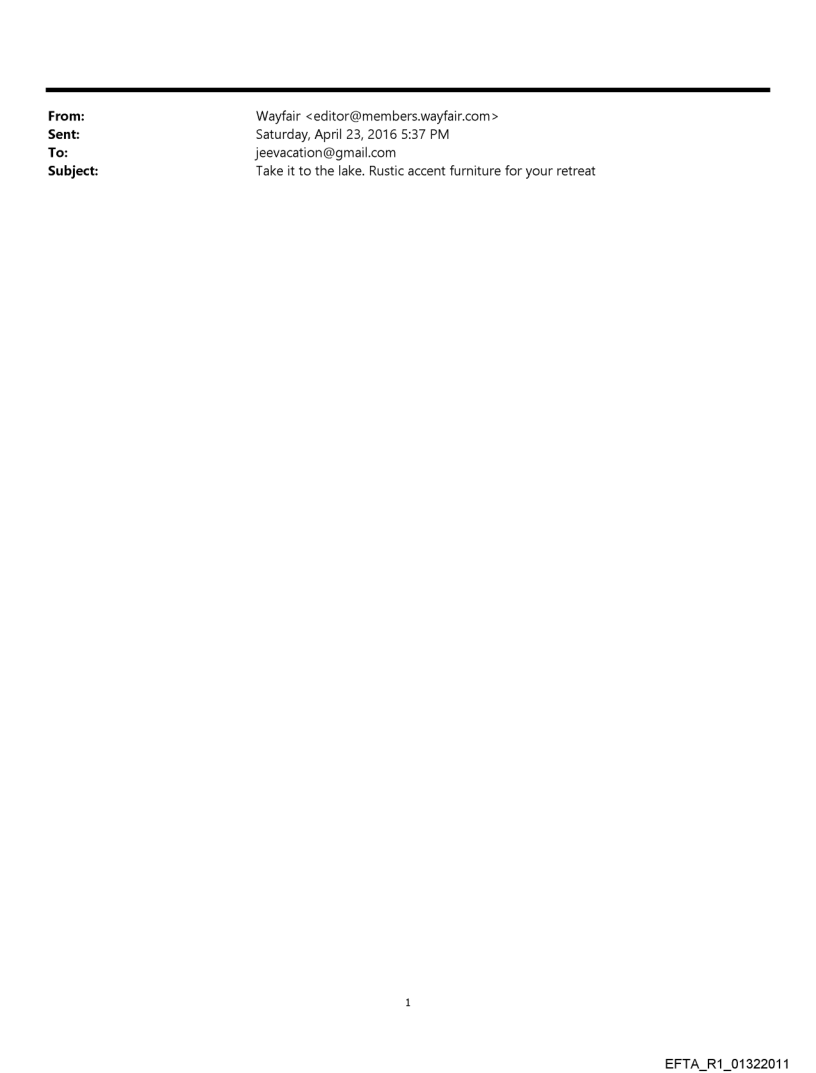 From: Wayfair <editor@members.wayfair.com>
Sent: Saturday, April 23, 2016 5:37 PM
To: jeevacation@gmail.com
Subject: Take it to the lake. Rustic accent furniture for your retreat

1

EFTA_R1_01322011